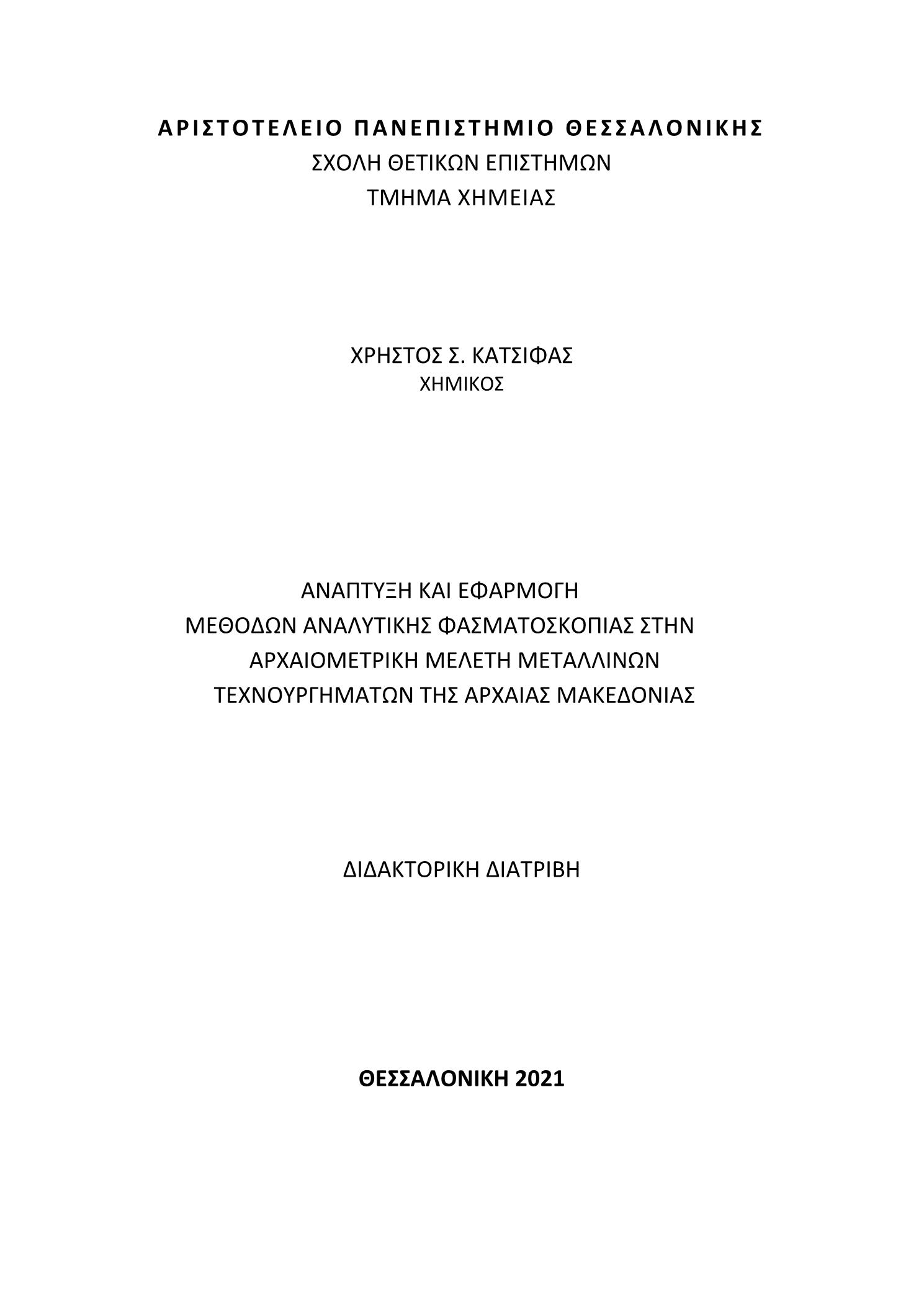 ΑΡΙΣΤΟΤΕΛΕΙΟ ΠΑΝΕΠΙΣΤΗΜΙΟ ΘΕΣΣΑΛΟΝΙΚΗΣ
ΣΧΟΛΗ ΘΕΤΙΚΩΝ ΕΠΙΣΤΗΜΩΝ
ΤΜΗΜΑ ΧΗΜΕΙΑΣ

ΧΡΗΣΤΟΣ Σ. ΚΑΤΣΙΦΑΣ
ΧΗΜΙΚΟΣ

ΑΝΑΠΤΥΞΗ ΚΑΙ ΕΦΑΡΜΟΓΗ
ΜΕΘΟΔΩΝ ΑΝΑΛΥΤΙΚΗΣ ΦΑΣΜΑΤΟΣΚΟΠΙΑΣ ΣΤΗΝ
ΑΡΧΑΙΟΜΕΤΡΙΚΗ ΜΕΛΕΤΗ ΜΕΤΑΛΛΙΝΩΝ
ΤΕΧΝΟΥΡΓΗΜΑΤΩΝ ΤΗΣ ΑΡΧΑΙΑΣ ΜΑΚΕΔΟΝΙΑΣ

ΔΙΔΑΚΤΟΡΙΚΗ ΔΙΑΤΡΙΒΗ

ΘΕΣΣΑΛΟΝΙΚΗ 2021